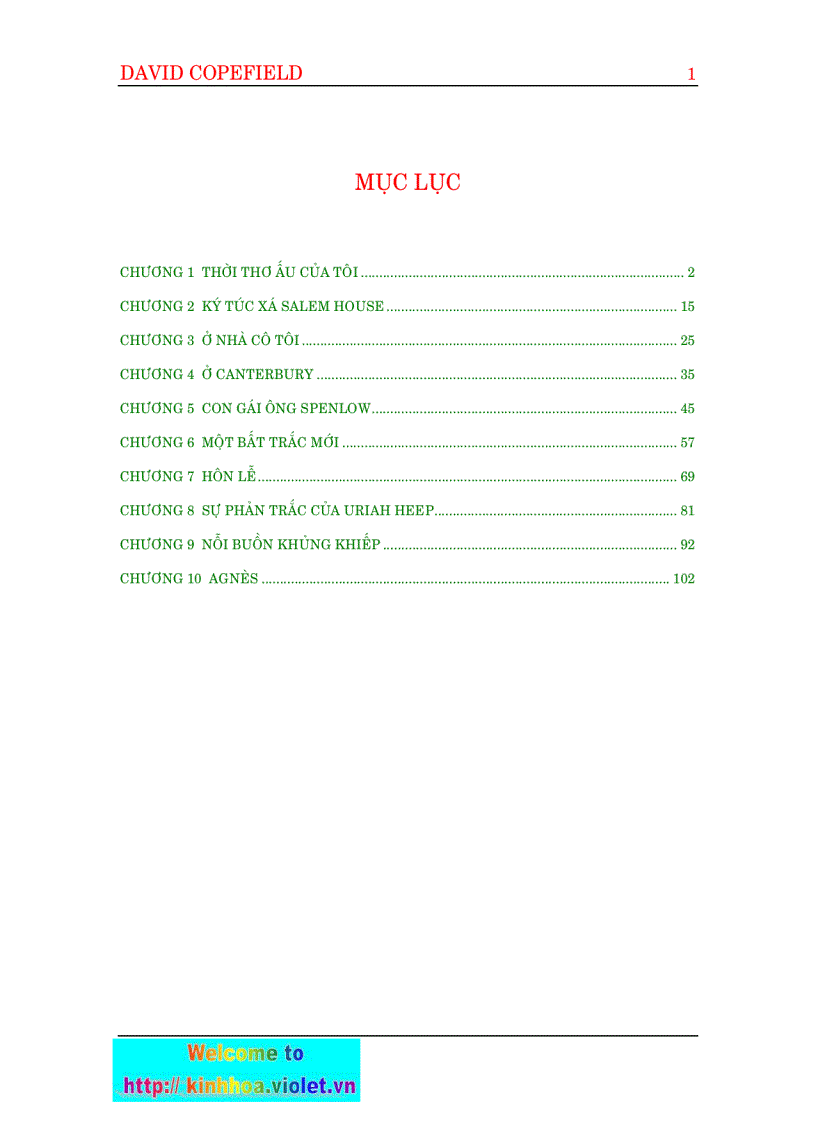 DAVID COPEFIELD 1

MỤC LỤC

CHƯƠNG 1 THỜI THƠ ẤU CỦA TÔI 2

CHƯƠNG 2 KÝ TÚC XÁ SALEM HOUSE 15

CHƯƠNG 3 Ở NHÀ CÔ TÔI 25

CHƯƠNG 4 Ở CANTERBURY 35

CHƯƠNG 5 CON GÁI ÔNG SPENLOW 45

CHƯƠNG 6 MỘT BẤT TRẮC MỚI 57

CHƯƠNG 7 HÔN LỄ 69

CHƯƠNG 8 SỰ PHẢN TRẮC CỦA URIAH HEEP 81

CHƯƠNG 9 NỖI BUỒN KHỦNG KHIẾP 92

CHƯƠNG 10 AGNÈS 102

Welcome to
http:// kinhhoa.violet.vn